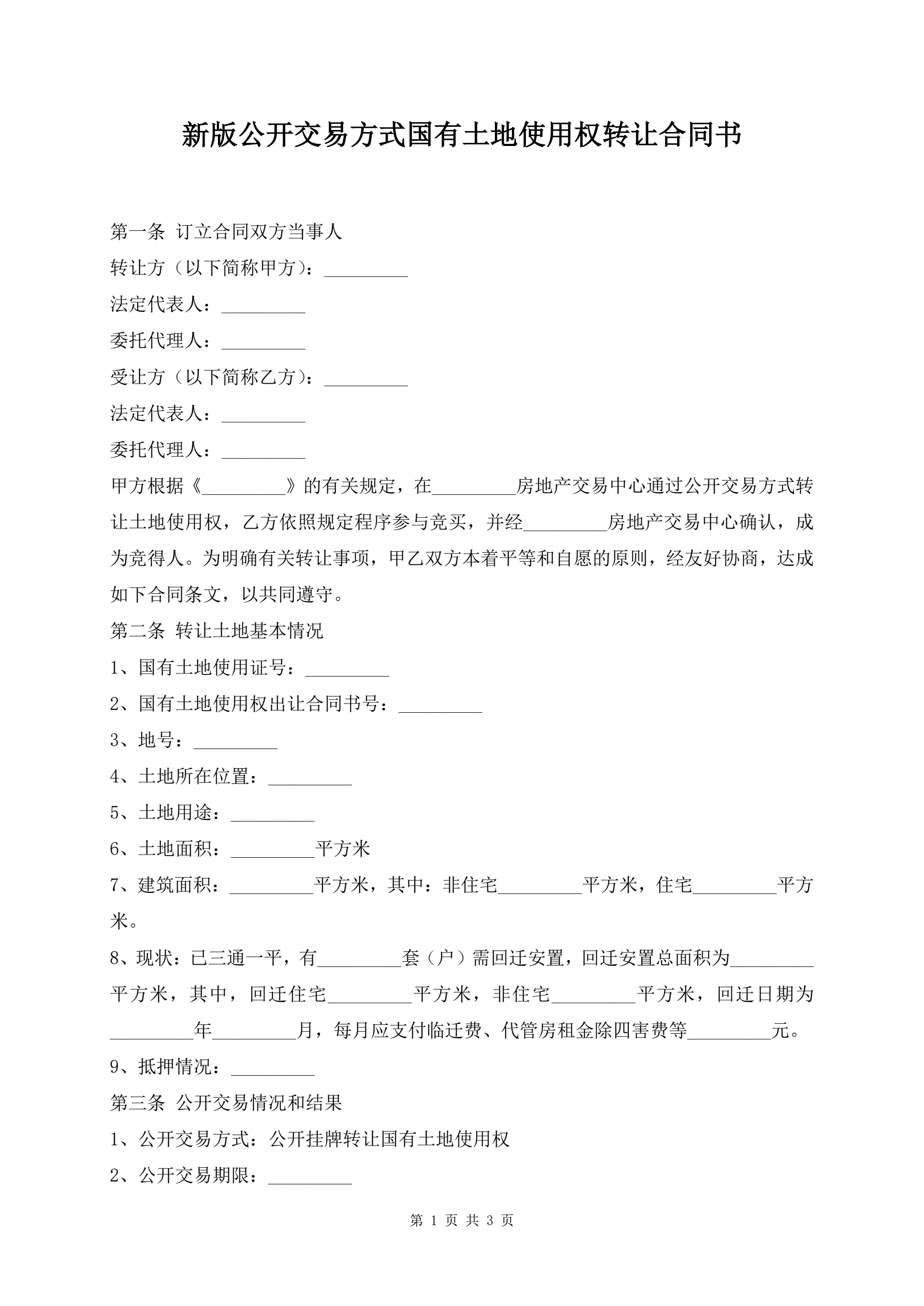 新版公开交易方式国有土地使用权转让合同书

第一条 订立合同双方当事人

转让方（以下简称甲方）：_________

法定代表人：_________

委托代理人：_________

受让方（以下简称乙方）：_________

法定代表人：_________

委托代理人：_________

甲方根据《_________》的有关规定，在_________房地产交易中心通过公开交易方式转让土地使用权，乙方依照规定程序参与竞买，并经_________房地产交易中心确认，成为竞得人。为明确有关转让事项，甲乙双方本着平等和自愿的原则，经友好协商，达成如下合同条文，以共同遵守。

第二条 转让土地基本情况

1、国有土地使用证号：_________

2、国有土地使用权出让合同书号：_________

3、地号：_________

4、土地所在位置：_________

5、土地用途：_________

6、土地面积：_________平方米

7、建筑面积：_________平方米，其中：非住宅_________平方米，住宅_________平方米。

8、现状：已三通一平，有_________套（户）需回迁安置，回迁安置总面积为_________平方米，其中，回迁住宅_________平方米，非住宅_________平方米，回迁日期为_________年_________月，每月应支付临迁费、代管房租金除四害费等_________元。

9、抵押情况：_________

第三条 公开交易情况和结果

1、公开交易方式：公开挂牌转让国有土地使用权

2、公开交易期限：_________

第 1 页 共 3 页